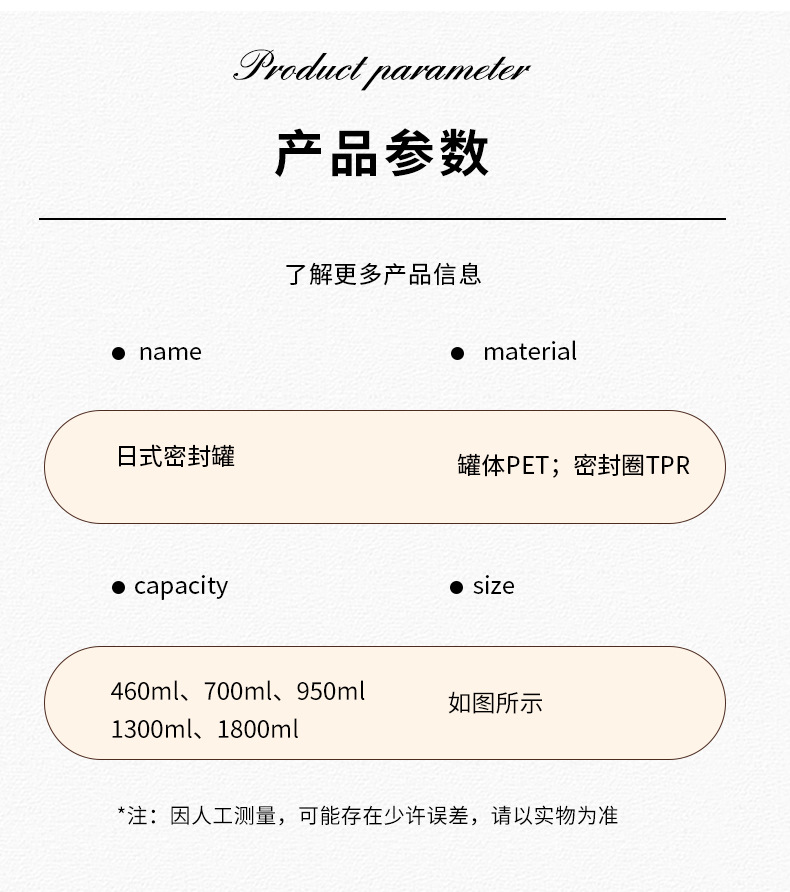 Product parameter

产品参数

了解更多产品信息

● name

● material

日式密封罐

罐体PET；密封圈TPR

● capacity

● size

460ml、700ml、950ml
1300ml、1800ml

如图所示

*注：因人工测量，可能存在少许误差，请以实物为准